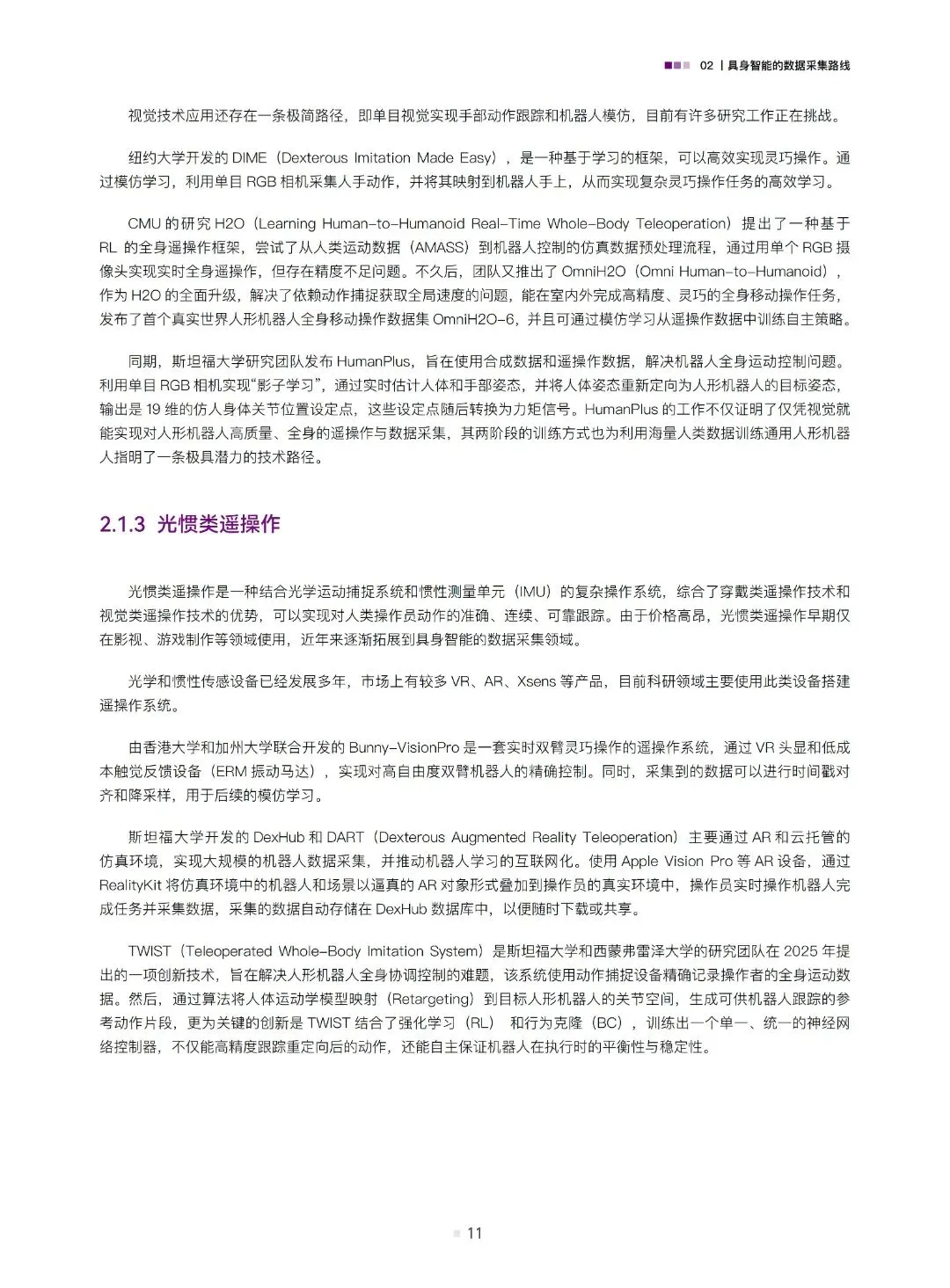 02 | 具身智能的数据采集路线

视觉技术应用还存在一条极简路径，即单目视觉实现手部动作跟踪和机器人模仿，目前有许多研究工作正在挑战。

纽约大学开发的 DIME（Dexterous Imitation Made Easy），是一种基于学习的框架，可以高效实现灵巧操作。通过模仿学习，利用单目 RGB 相机采集人手动作，并将其映射到机器人手上，从而实现复杂灵巧操作任务的高效学习。

CMU 的研究 H2O（Learning Human-to-Humanoid Real-Time Whole-Body Teleoperation）提出了一种基于 RL 的全身遥操作框架，尝试了从人类运动数据（AMASS）到机器人控制的仿真数据预处理流程，通过用单个 RGB 摄像头实现实时全身遥操作，但存在精度不足问题。不久后，团队又推出了 OmniH2O（Omni Human-to-Humanoid），作为 H2O 的全面升级，解决了依赖动作捕捉获取全局速度的问题，能在室内外完成高精度、灵巧的全身移动操作任务，发布了首个真实世界人形机器人全身移动操作数据集 OmniH2O-6，并且可通过模仿学习从遥操作数据中训练自主策略。

同期，斯坦福大学研究团队发布 HumanPlus，旨在使用合成数据和遥操作数据，解决机器人全身运动控制问题。利用单目 RGB 相机实现“影子学习”，通过实时估计人体和手部姿态，并将人体姿态重新定向为人形机器人的目标姿态，输出是 19 维的仿人身体关节位置设定点，这些设定点随后转换为力矩信号。HumanPlus 的工作不仅证明了仅凭视觉就能实现对人形机器人高质量、全身的遥操作与数据采集，其两阶段的训练方式也为利用海量人类数据训练通用人形机器人指明了一条极具潜力的技术路径。

2.1.3 光惯类遥操作

光惯类遥操作是一种结合光学运动捕捉系统和惯性测量单元（IMU）的复杂操作系统，综合了穿戴类遥操作技术和视觉类遥操作技术的优势，可以实现对人类操作员动作的准确、连续、可靠跟踪。由于价格高昂，光惯类遥操作早期仅在影视、游戏制作等领域使用，近年来逐渐拓展到具身智能的数据采集领域。

光学和惯性传感设备已经发展多年，市场上有较多 VR、AR、Xsens 等产品，目前科研领域主要使用此类设备搭建遥操作系统。

由香港大学和加州大学联合开发的 Bunny-VisionPro 是一套实时双臂灵巧操作的遥操作系统，通过 VR 头显和低成本触觉反馈设备（ERM 振动马达），实现对高自由度双臂机器人的精确控制。同时，采集到的数据可以进行时间戳对齐和降采样，用于后续的模仿学习。

斯坦福大学开发的 DexHub 和 DART（Dexterous Augmented Reality Teleoperation）主要通过 AR 和云托管的仿真环境，实现大规模的机器人数据采集，并推动机器人学习的互联网化。使用 Apple Vision Pro 等 AR 设备，通过 RealityKit 将仿真环境中的机器人和场景以逼真的 AR 对象形式叠加到操作员的真实环境中，操作员实时操作机器人完成任务并采集数据，采集的数据自动存储在 DexHub 数据库中，以便随时下载或共享。

TWIST（Teleoperated Whole-Body Imitation System）是斯坦福大学和西蒙弗雷泽大学的研究团队在 2025 年提出的一项创新技术，旨在解决人形机器人全身协调控制的难题，该系统使用动作捕捉设备精确记录操作者的全身运动数据。然后，通过算法将人体运动学模型映射（Retargeting）到目标人形机器人的关节空间，生成可供机器人跟踪的参考动作片段，更为关键的创新是 TWIST 结合了强化学习（RL） 和行为克隆（BC），训练出一个单一、统一的神经网络控制器，不仅能高精度跟踪重定向后的动作，还能自主保证机器人在执行时的平衡性与稳定性。

11